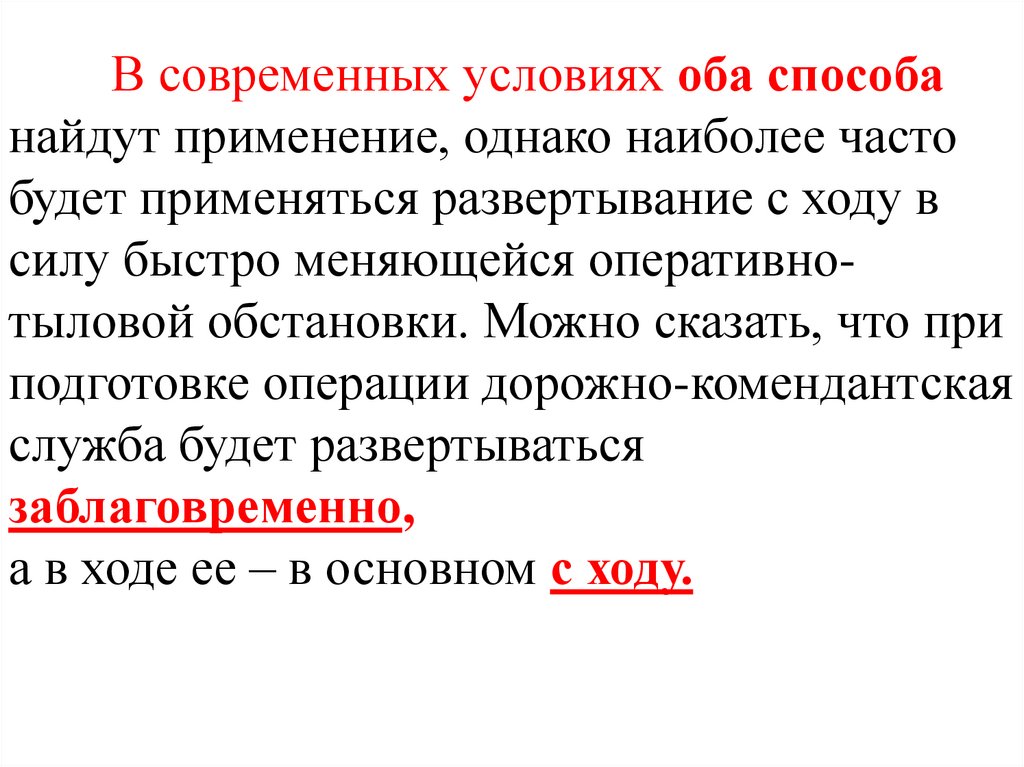 В современных условиях оба способа найдут применение, однако наиболее часто будет применяться развертывание с ходу в силу быстро меняющейся оперативно-тыловой обстановки. Можно сказать, что при подготовке операции дорожно-комендантская служба будет развертываться заблаговременно,
а в ходе ее – в основном с ходу.